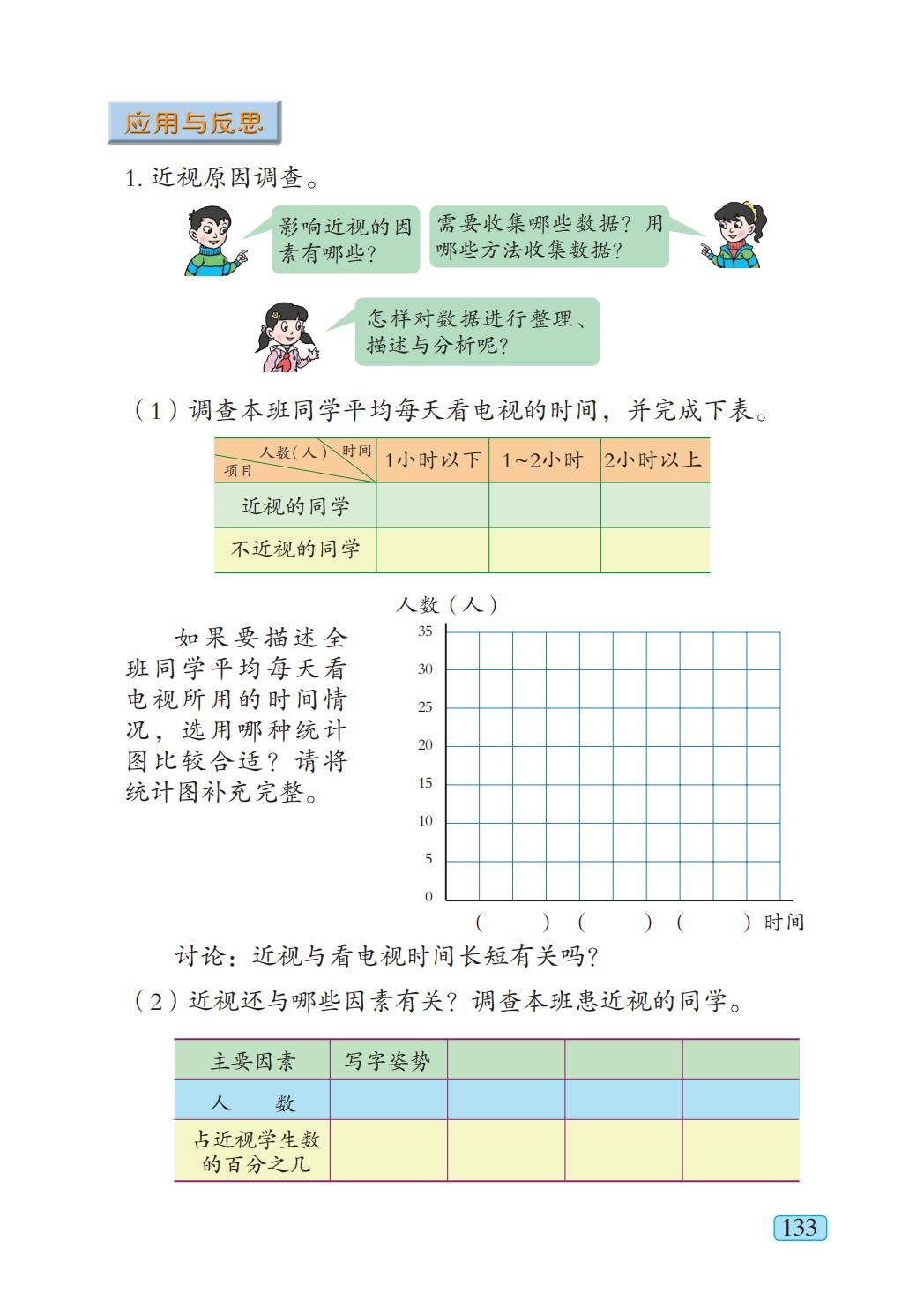 应用与反思

1. 近视原因调查。

影响近视的因素有哪些？

需要收集哪些数据？用哪些方法收集数据？

怎样对数据进行整理、描述与分析呢？

（1）调查本班同学平均每天看电视的时间，并完成下表。

| 人数（人） 时间 项目 | 1小时以下 | 1~2小时 | 2小时以上 |
|---|---|---|---|
| 近视的同学 | | | |
| 不近视的同学 | | | |

如果要描述全班同学平均每天看电视所用的时间情况，选用哪种统计图比较合适？请将统计图补充完整。

人数（人）
35
30
25
20
15
10
5
0
（ ）（ ）（ ）时间

讨论：近视与看电视时间长短有关吗？

（2）近视还与哪些因素有关？调查本班患近视的同学。

| 主要因素 | 写字姿势 | | | |
|---|---|---|---|---|
| 人 数 | | | | |
| 占近视学生数的百分之几 | | | | |

133